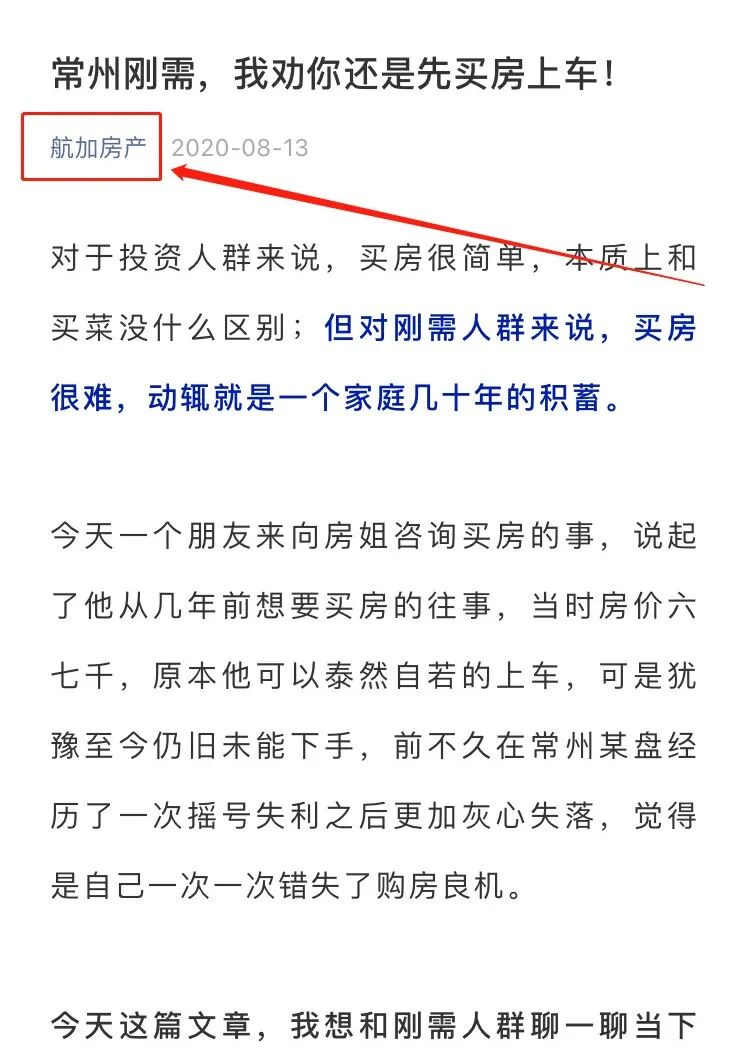 常州刚需，我劝你还是先买房上车！

航加房产 2020-08-13

对于投资人群来说，买房很简单，本质上和买菜没什么区别；但对刚需人群来说，买房很难，动辄就是一个家庭几十年的积蓄。

今天一个朋友来向房姐咨询买房的事，说起了他从几年前想要买房的往事，当时房价六七千，原本他可以泰然自若的上车，可是犹豫至今仍旧未能下手，前不久在常州某盘经历了一次摇号失利之后更加灰心失落，觉得是自己一次一次错失了购房良机。

今天这篇文章，我想和刚需人群聊一聊当下